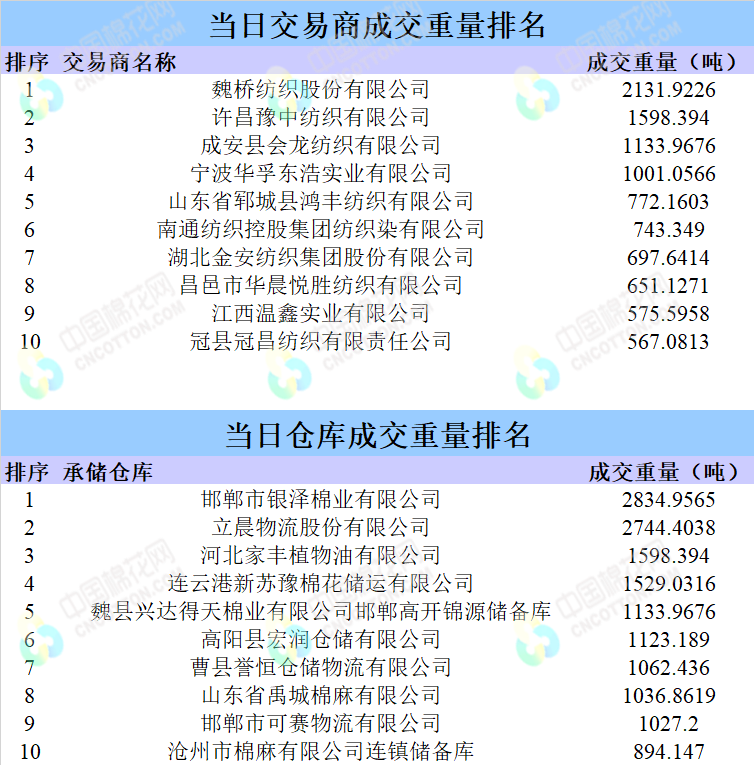 当日交易商成交重量排名

| 排序 | 交易商名称 | 成交重量（吨） |
|---|---|---|
| 1 | 魏桥纺织股份有限公司 | 2131.9226 |
| 2 | 许昌豫中纺织有限公司 | 1598.394 |
| 3 | 成安县会龙纺织有限公司 | 1133.9676 |
| 4 | 宁波华孚东浩实业有限公司 | 1001.0566 |
| 5 | 山东省郓城县鸿丰纺织有限公司 | 772.1603 |
| 6 | 南通纺织控股集团纺织染有限公司 | 743.349 |
| 7 | 湖北金安纺织集团股份有限公司 | 697.6414 |
| 8 | 昌邑市华晨悦胜纺织有限公司 | 651.1271 |
| 9 | 江西温鑫实业有限公司 | 575.5958 |
| 10 | 冠县冠昌纺织有限责任公司 | 567.0813 |

当日仓库成交重量排名

| 排序 | 承储仓库 | 成交重量（吨） |
|---|---|---|
| 1 | 邯郸市银泽棉业有限公司 | 2834.9565 |
| 2 | 立晨物流股份有限公司 | 2744.4038 |
| 3 | 河北家丰植物油有限公司 | 1598.394 |
| 4 | 连云港新苏豫棉花储运有限公司 | 1529.0316 |
| 5 | 魏县兴达得天棉业有限公司邯郸高开锦源储备库 | 1133.9676 |
| 6 | 高阳县宏润仓储有限公司 | 1123.189 |
| 7 | 曹县誉恒仓储物流有限公司 | 1062.436 |
| 8 | 山东省禹城棉麻有限公司 | 1036.8619 |
| 9 | 邯郸市可赛物流有限公司 | 1027.2 |
| 10 | 沧州市棉麻有限公司连镇储备库 | 894.147 |

中国棉花网 CNCOTTON.COM